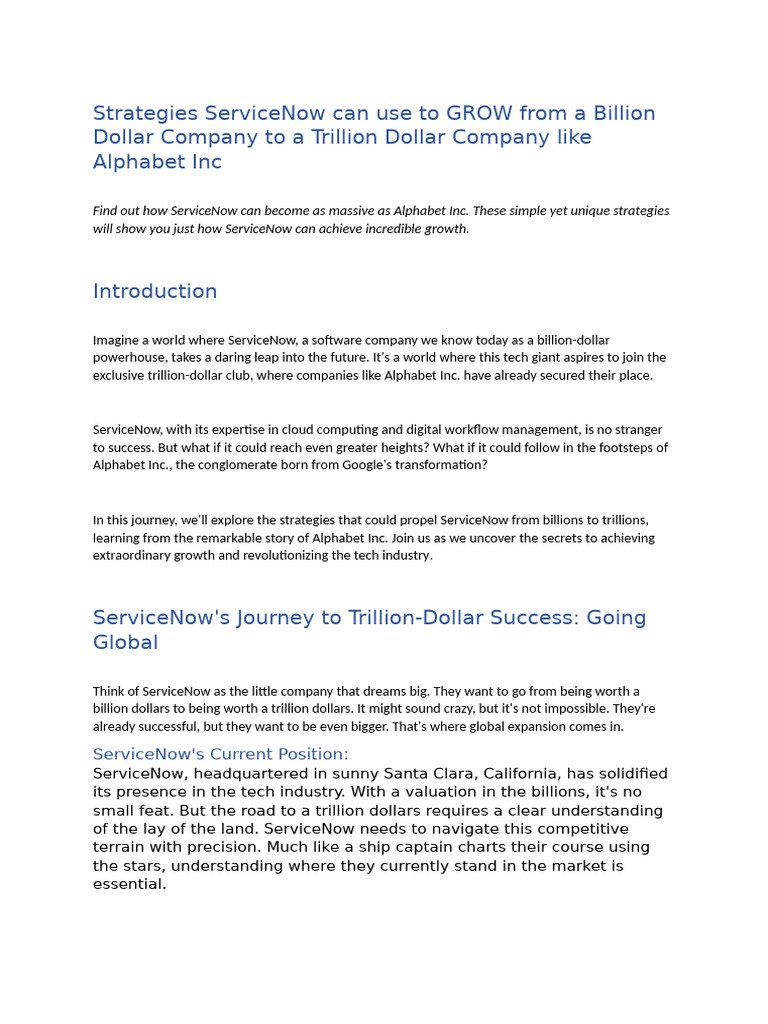 Strategies ServiceNow can use to GROW from a Billion Dollar Company to a Trillion Dollar Company like Alphabet Inc

Find out how ServiceNow can become as massive as Alphabet Inc. These simple yet unique strategies will show you just how ServiceNow can achieve incredible growth.

Introduction

Imagine a world where ServiceNow, a software company we know today as a billion-dollar powerhouse, takes a daring leap into the future. It's a world where this tech giant aspires to join the exclusive trillion-dollar club, where companies like Alphabet Inc. have already secured their place.

ServiceNow, with its expertise in cloud computing and digital workflow management, is no stranger to success. But what if it could reach even greater heights? What if it could follow in the footsteps of Alphabet Inc., the conglomerate born from Google's transformation?

In this journey, we'll explore the strategies that could propel ServiceNow from billions to trillions, learning from the remarkable story of Alphabet Inc. Join us as we uncover the secrets to achieving extraordinary growth and revolutionizing the tech industry.

ServiceNow's Journey to Trillion-Dollar Success: Going Global

Think of ServiceNow as the little company that dreams big. They want to go from being worth a billion dollars to being worth a trillion dollars. It might sound crazy, but it's not impossible. They're already successful, but they want to be even bigger. That's where global expansion comes in.

ServiceNow's Current Position:

ServiceNow, headquartered in sunny Santa Clara, California, has solidified its presence in the tech industry. With a valuation in the billions, it's no small feat. But the road to a trillion dollars requires a clear understanding of the lay of the land. ServiceNow needs to navigate this competitive terrain with precision. Much like a ship captain charts their course using the stars, understanding where they currently stand in the market is essential.